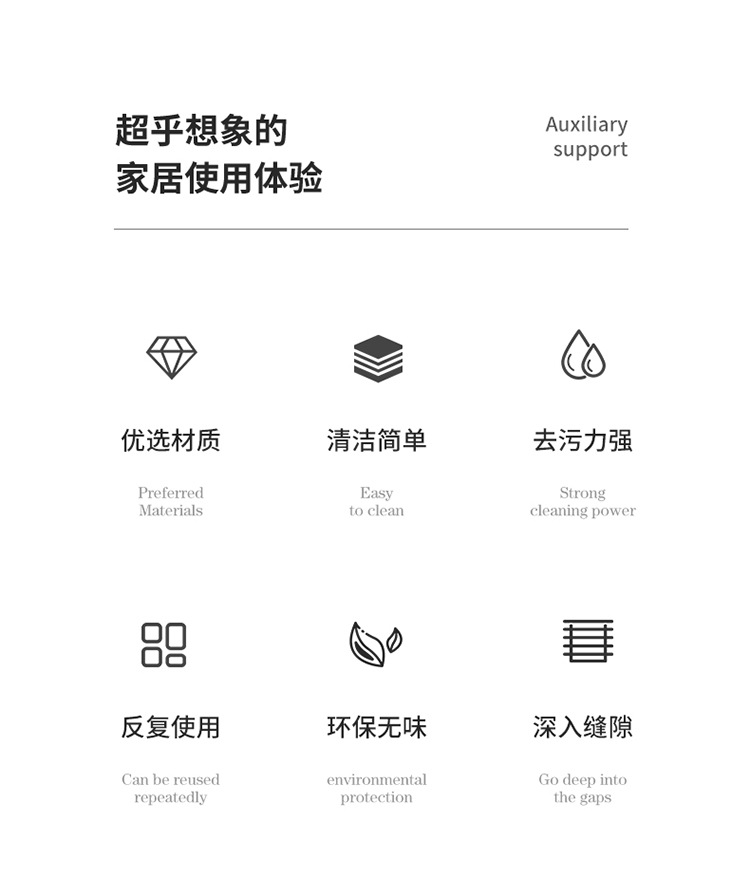 超乎想象的
家居使用体验

Auxiliary
support

优选材质

Preferred
Materials

清洁简单

Easy
to clean

去污力强

Strong
cleaning power

反复使用

Can be reused
repeatedly

环保无味

environmental
protection

深入缝隙

Go deep into
the gaps